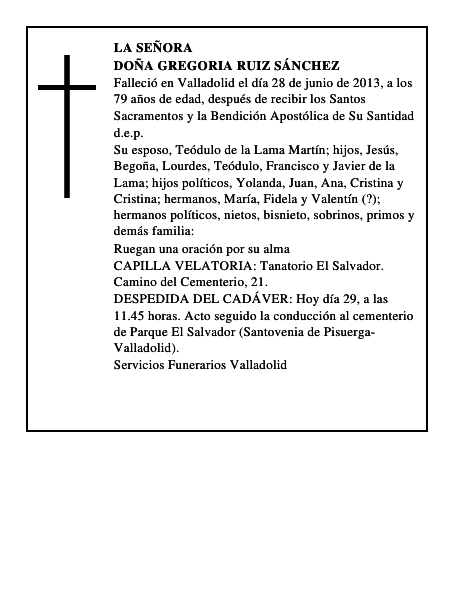 LA SEÑORA
DOÑA GREGORIA RUIZ SÁNCHEZ
Falleció en Valladolid el día 28 de junio de 2013, a los 79 años de edad, después de recibir los Santos Sacramentos y la Bendición Apostólica de Su Santidad
d.e.p.
Su esposo, Teódulo de la Lama Martín; hijos, Jesús, Begoña, Lourdes, Teódulo, Francisco y Javier de la Lama; hijos políticos, Yolanda, Juan, Ana, Cristina y Cristina; hermanos, María, Fidela y Valentín (?); hermanos políticos, nietos, bisnieto, sobrinos, primos y demás familia:
Ruegan una oración por su alma
CAPILLA VELATORIA: Tanatorio El Salvador. Camino del Cementerio, 21.
DESPEDIDA DEL CADÁVER: Hoy día 29, a las 11.45 horas. Acto seguido la conducción al cementerio de Parque El Salvador (Santovenia de Pisuerga-Valladolid).
Servicios Funerarios Valladolid